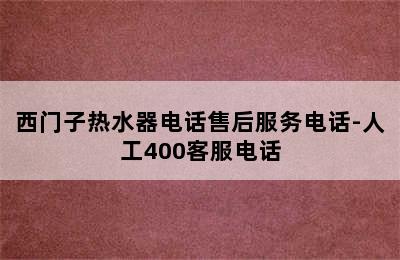 西门子热水器电话售后服务电话-人工400客服电话